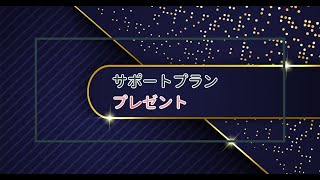 サポートプラン
プレゼント